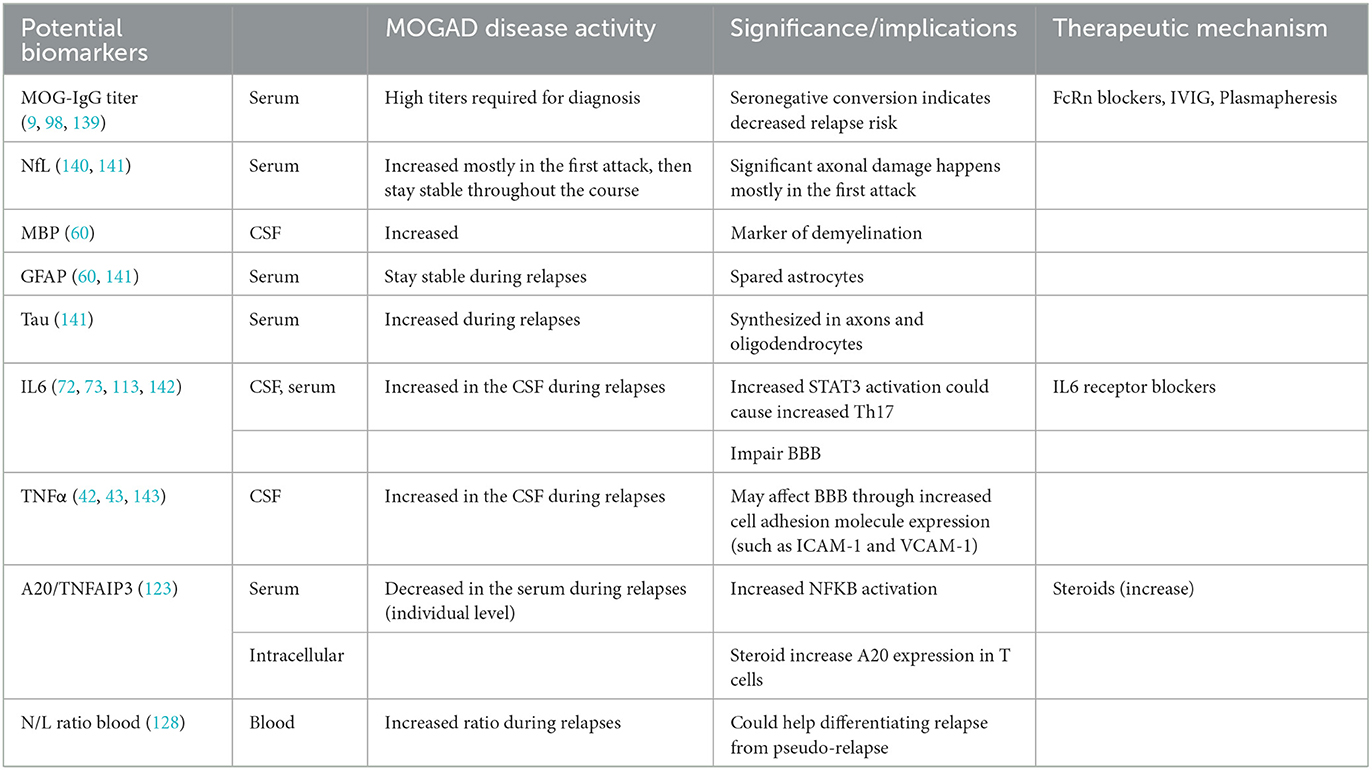 | Potential biomarkers | | MOGAD disease activity | Significance/implications | Therapeutic mechanism |
|---|---|---|---|---|
| MOG-IgG titer (9, 98, 139) | Serum | High titers required for diagnosis | Seronegative conversion indicates decreased relapse risk | FcRn blockers, IVIG, Plasmapheresis |
| NfL (140, 141) | Serum | Increased mostly in the first attack, then stay stable throughout the course | Significant axonal damage happens mostly in the first attack | |
| MBP (60) | CSF | Increased | Marker of demyelination | |
| GFAP (60, 141) | Serum | Stay stable during relapses | Spared astrocytes | |
| Tau (141) | Serum | Increased during relapses | Synthesized in axons and oligodendrocytes | |
| IL6 (72, 73, 113, 142) | CSF, serum | Increased in the CSF during relapses | Increased STAT3 activation could cause increased Th17 | IL6 receptor blockers |
| | | | Impair BBB | |
| TNFα (42, 43, 143) | CSF | Increased in the CSF during relapses | May affect BBB through increased cell adhesion molecule expression (such as ICAM-1 and VCAM-1) | |
| A20/TNFAIP3 (123) | Serum | Decreased in the serum during relapses (individual level) | Increased NFKB activation | Steroids (increase) |
| | Intracellular | | Steroid increase A20 expression in T cells | |
| N/L ratio blood (128) | Blood | Increased ratio during relapses | Could help differentiating relapse from pseudo-relapse | |